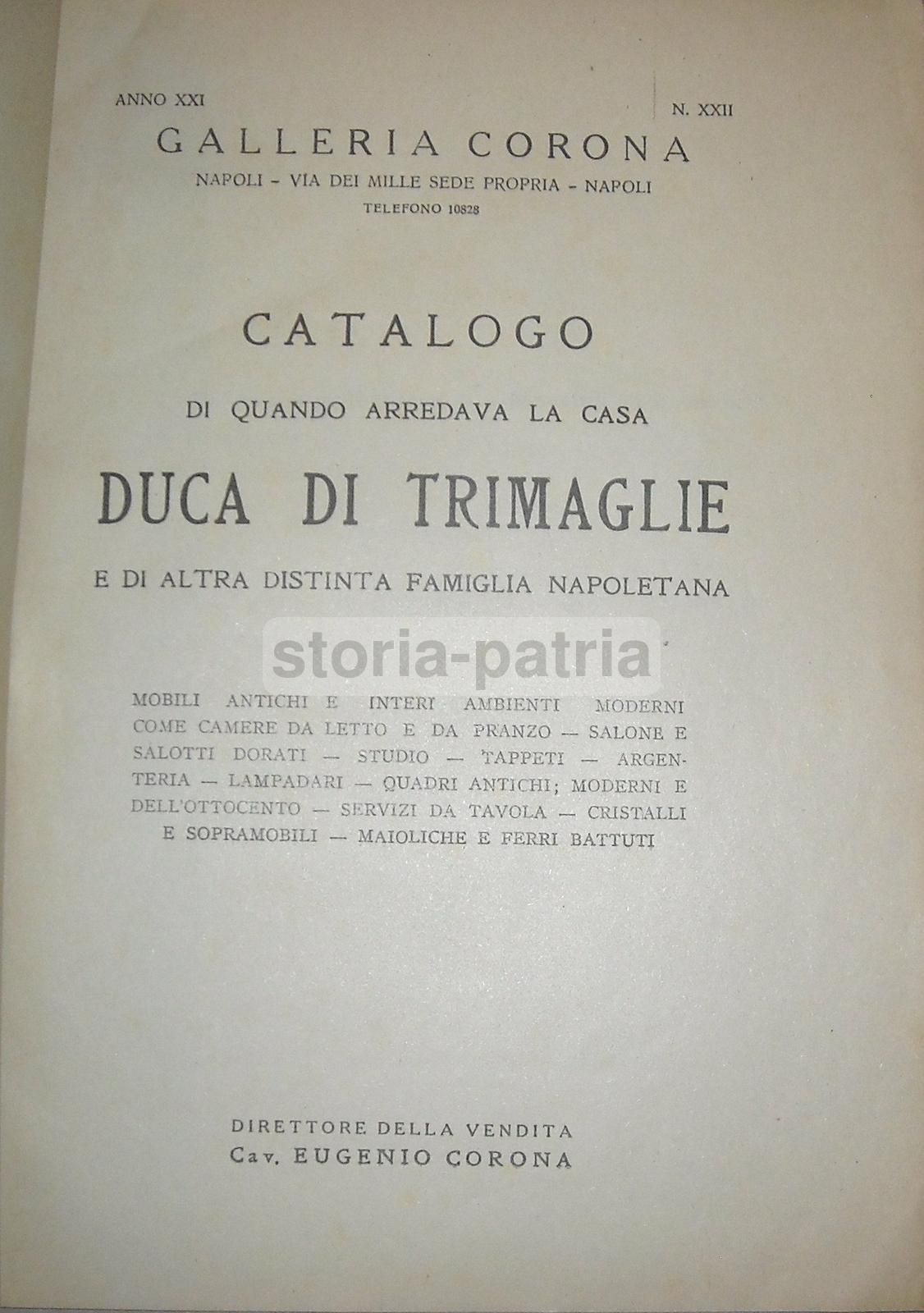 ANNO XXI

N. XXII

GALLERIA CORONA

NAPOLI - VIA DEI MILLE SEDE PROPRIA - NAPOLI

TELEFONO 10828

CATALOGO

DI QUANDO ARREDAVA LA CASA

DUCA DI TRIMAGLIE

E DI ALTRA DISTINTA FAMIGLIA NAPOLETANA

storia-patria

MOBILI ANTICHI E INTERI AMBIENTI MODERNI COME CAMERE DA LETTO E DA PRANZO — SALONE E SALOTTI DORATI — STUDIO — TAPPETI — ARGENTERIA — LAMPADARI — QUADRI ANTICHI; MODERNI E DELL'OTTOCENTO — SERVIZI DA TAVOLA — CRISTALLI E SOPRAMOBILI — MAIOLICHE E FERRI BATTUTI

DIRETTORE DELLA VENDITA
Cav. EUGENIO CORONA